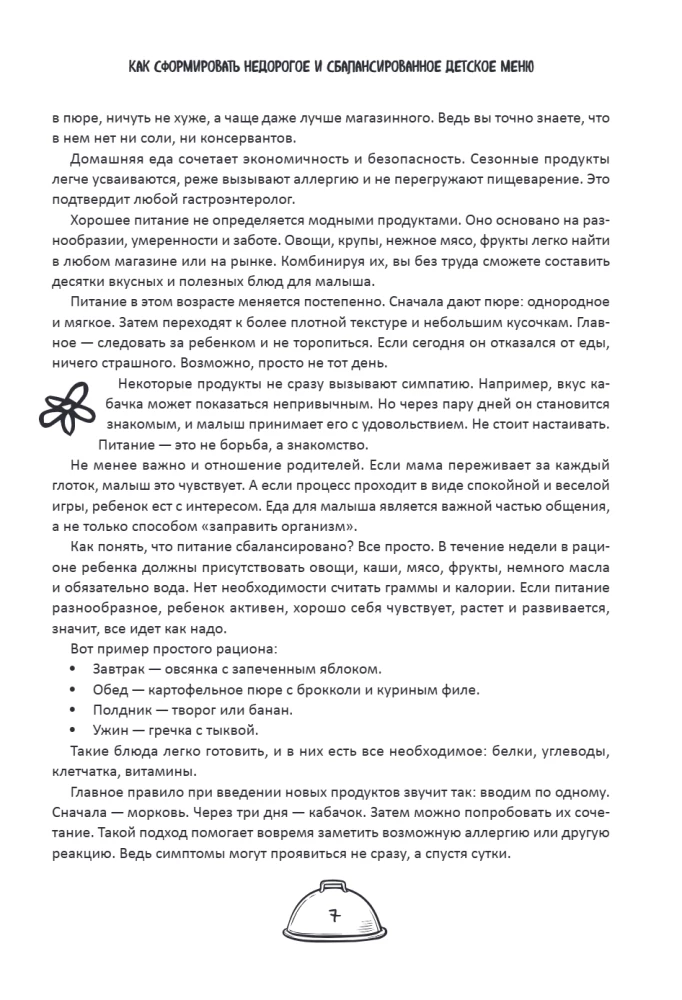 КАК СФОРМИРОВАТЬ НЕДОРОГОЕ И СБАЛАНСИРОВАННОЕ ДЕТСКОЕ МЕНЮ

в пюре, ничуть не хуже, а чаще даже лучше магазинного. Ведь вы точно знаете, что в нем нет ни соли, ни консервантов.

Домашняя еда сочетает экономичность и безопасность. Сезонные продукты легче усваиваются, реже вызывают аллергию и не перегружают пищеварение. Это подтвердит любой гастроэнтеролог.

Хорошее питание не определяется модными продуктами. Оно основано на разнообразии, умеренности и заботе. Овощи, крупы, нежное мясо, фрукты легко найти в любом магазине или на рынке. Комбинируя их, вы без труда сможете составить десятки вкусных и полезных блюд для малыша.

Питание в этом возрасте меняется постепенно. Сначала дают пюре: однородное и мягкое. Затем переходят к более плотной текстуре и небольшим кусочкам. Главное — следовать за ребенком и не торопиться. Если сегодня он отказался от еды, ничего страшного. Возможно, просто не тот день.

Некоторые продукты не сразу вызывают симпатию. Например, вкус кабачка может показаться непривычным. Но через пару дней он становится знакомым, и малыш принимает его с удовольствием. Не стоит настаивать. Питание — это не борьба, а знакомство.

Не менее важно и отношение родителей. Если мама переживает за каждый глоток, малыш это чувствует. А если процесс проходит в виде спокойной и веселой игры, ребенок ест с интересом. Еда для малыша является важной частью общения, а не только способом «заправить организм».

Как понять, что питание сбалансировано? Все просто. В течение недели в рационе ребенка должны присутствовать овощи, каши, мясо, фрукты, немного масла и обязательно вода. Нет необходимости считать граммы и калории. Если питание разнообразное, ребенок активен, хорошо себя чувствует, растет и развивается, значит, все идет как надо.

Вот пример простого рациона:
• Завтрак — овсянка с запеченным яблоком.
• Обед — картофельное пюре с брокколи и куриным филе.
• Полдник — творог или банан.
• Ужин — гречка с тыквой.

Такие блюда легко готовить, и в них есть все необходимое: белки, углеводы, клетчатка, витамины.

Главное правило при введении новых продуктов звучит так: вводим по одному. Сначала — морковь. Через три дня — кабачок. Затем можно попробовать их сочетание. Такой подход помогает вовремя заметить возможную аллергию или другую реакцию. Ведь симптомы могут проявиться не сразу, а спустя сутки.

7